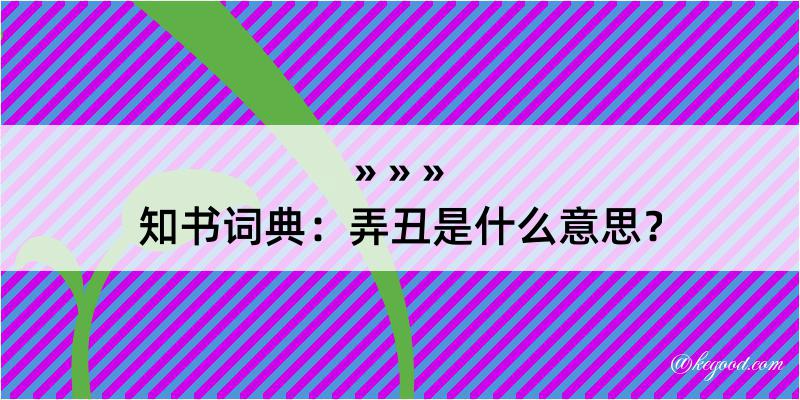 » » »
知书词典：弄丑是什么意思？

@kegood.com